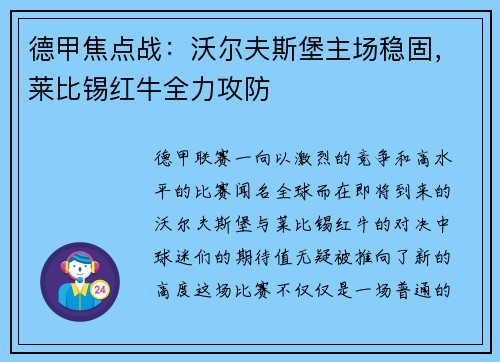 德甲焦点战：沃尔夫斯堡主场稳固，莱比锡红牛全力攻防

德甲联赛一向以激烈的竞争和高水平的比赛闻名全球而在即将到来的沃尔夫斯堡与莱比锡红牛的对决中球迷们的期待值无疑被推向了新的高度这场比赛不仅仅是一场普通的

24